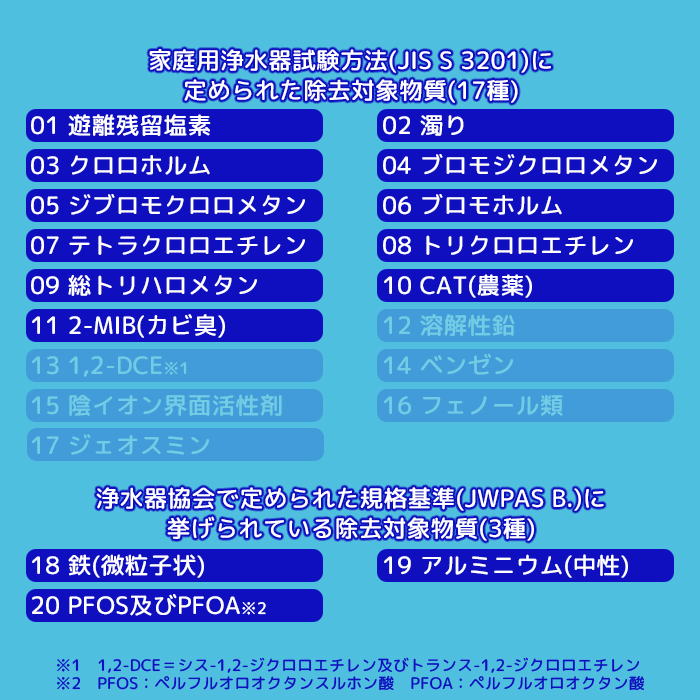 家庭用浄水器試験方法(JIS S 3201)に
定められた除去対象物質(17種)

01 遊離残留塩素
02 濁り
03 クロロホルム
04 ブロモジクロロメタン
05 ジブロモクロロメタン
06 ブロモホルム
07 テトラクロロエチレン
08 トリクロロエチレン
09 総トリハロメタン
10 CAT(農薬)
11 2-MIB(カビ臭)
12 溶解性鉛
13 1,2-DCE※1
14 ベンゼン
15 陰イオン界面活性剤
16 フェノール類
17 ジェオスミン

浄水器協会で定められた規格基準(JWPAS B.)に
挙げられている除去対象物質(3種)

18 鉄(微粒子状)
19 アルミニウム(中性)
20 PFOS及びPFOA※2

※1 1,2-DCE＝シス-1,2-ジクロロエチレン及びトランス-1,2-ジクロロエチレン
※2 PFOS：ペルフルオロオクタンスルホン酸 PFOA：ペルフルオロオクタン酸